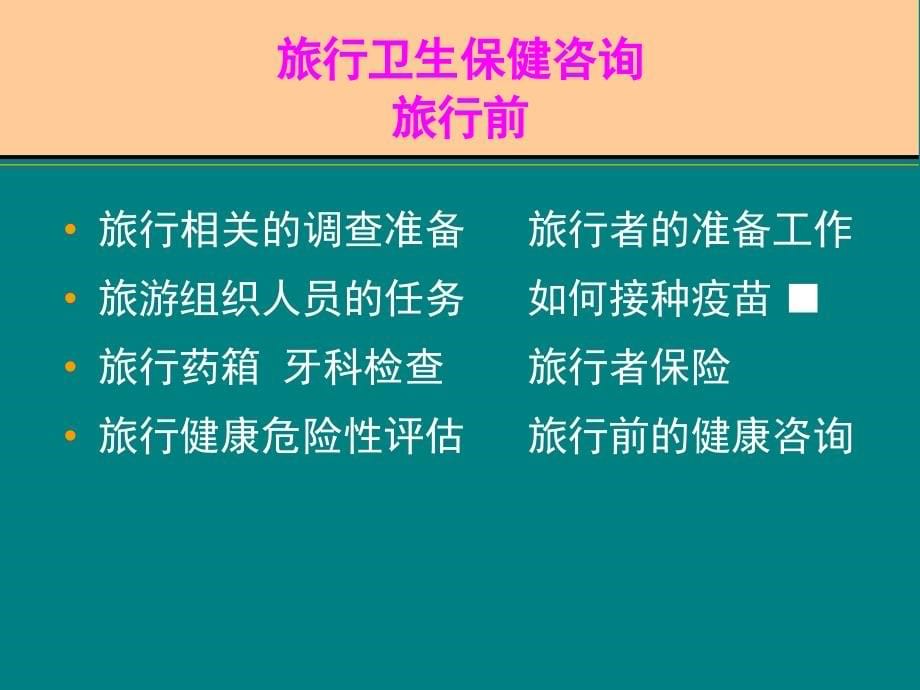 旅行卫生保健咨询
旅行前

• 旅行相关的调查准备　　旅行者的准备工作
• 旅游组织人员的任务　　如何接种疫苗 ■
• 旅行药箱　牙科检查　　旅行者保险
• 旅行健康危险性评估　　旅行前的健康咨询